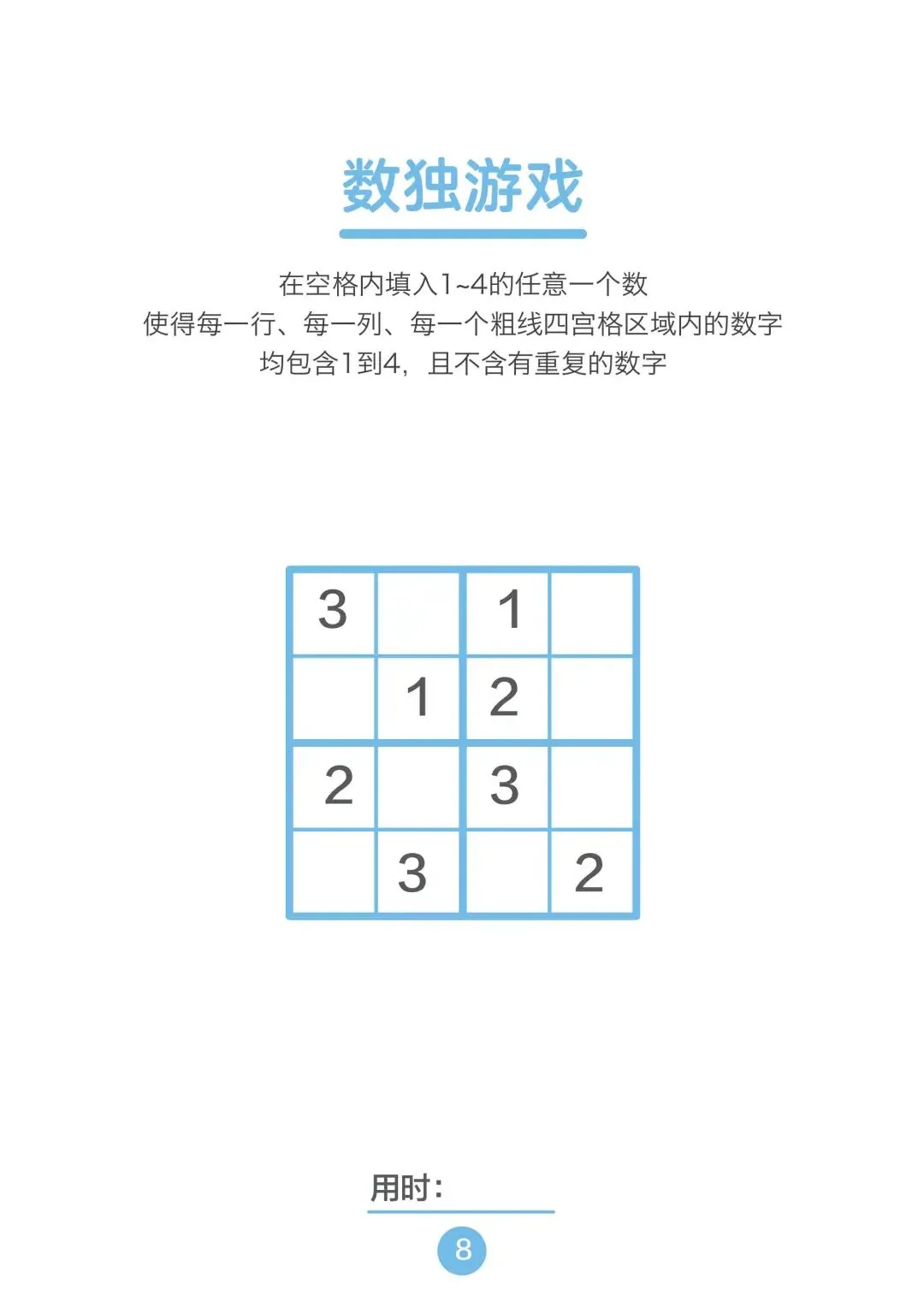 数独游戏

在空格内填入1~4的任意一个数
使得每一行、每一列、每一个粗线四宫格区域内的数字
均包含1到4，且不含有重复的数字

| 3 |  | 1 |  |
|---|---|---|---|
|  | 1 | 2 |  |
| 2 |  | 3 |  |
|  | 3 |  | 2 |

用时：____

8